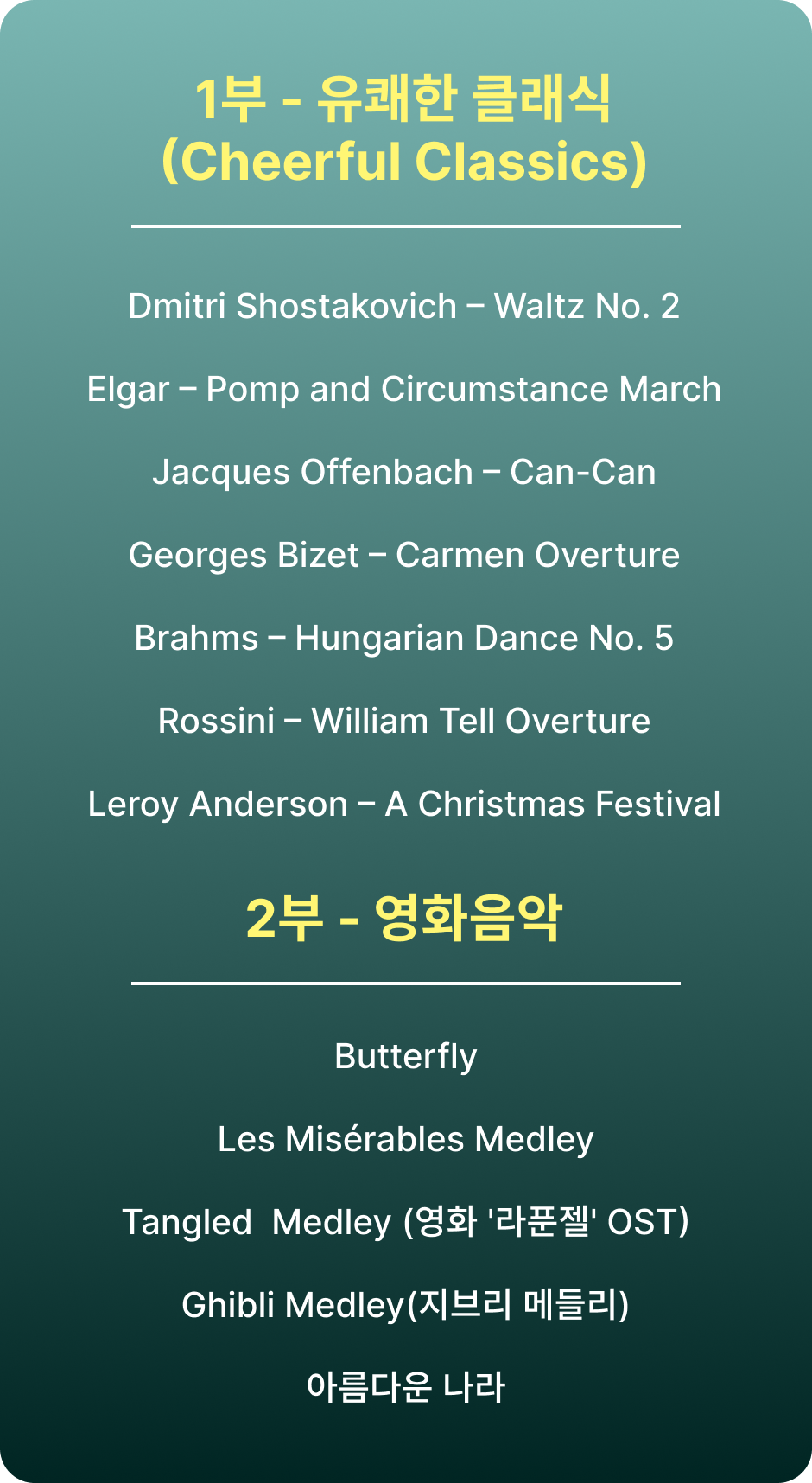 1부 - 유쾌한 클래식
(Cheerful Classics)

Dmitri Shostakovich – Waltz No. 2

Elgar – Pomp and Circumstance March

Jacques Offenbach – Can-Can

Georges Bizet – Carmen Overture

Brahms – Hungarian Dance No. 5

Rossini – William Tell Overture

Leroy Anderson – A Christmas Festival

2부 - 영화음악

Butterfly

Les Misérables Medley

Tangled Medley (영화 '라푼젤' OST)

Ghibli Medley(지브리 메들리)

아름다운 나라